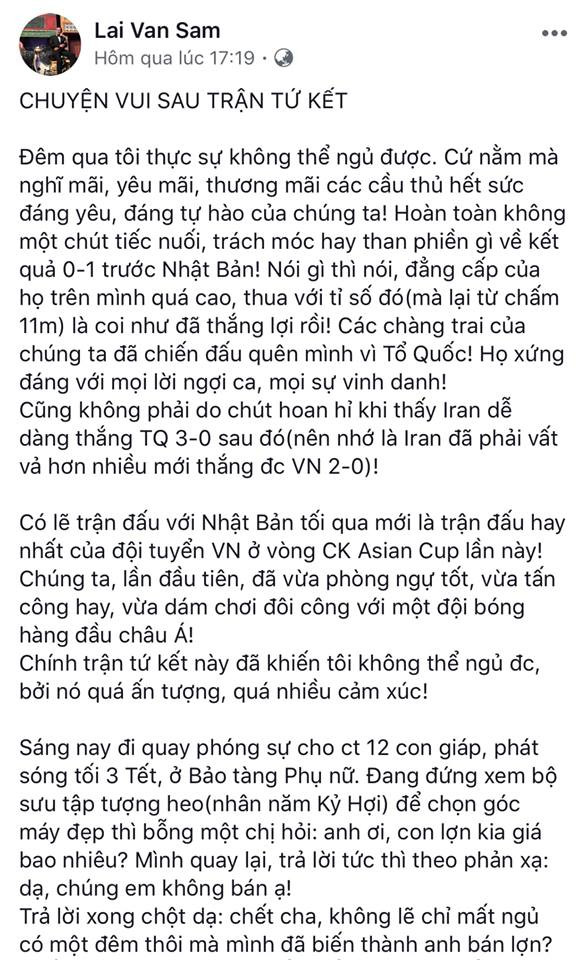 Lai Van Sam
Hôm qua lúc 17:19 ·

CHUYỆN VUI SAU TRẬN TỨ KẾT

Đêm qua tôi thực sự không thể ngủ được. Cứ nằm mà nghĩ mãi, yêu mãi, thương mãi các cầu thủ hết sức đáng yêu, đáng tự hào của chúng ta! Hoàn toàn không một chút tiếc nuối, trách móc hay than phiền gì về kết quả 0-1 trước Nhật Bản! Nói gì thì nói, đẳng cấp của họ trên mình quá cao, thua với tỉ số đó(mà lại từ chấm 11m) là coi như đã thắng lợi rồi! Các chàng trai của chúng ta đã chiến đấu quên mình vì Tổ Quốc! Họ xứng đáng với mọi lời ngợi ca, mọi sự vinh danh!
Cũng không phải do chút hoan hỉ khi thấy Iran dễ dàng thắng TQ 3-0 sau đó(nên nhớ là Iran đã phải vất vả hơn nhiều mới thắng đc VN 2-0)!

Có lẽ trận đấu với Nhật Bản tối qua mới là trận đấu hay nhất của đội tuyển VN ở vòng CK Asian Cup lần này! Chúng ta, lần đầu tiên, đã vừa phòng ngự tốt, vừa tấn công hay, vừa dám chơi đôi công với một đội bóng hàng đầu châu Á!
Chính trận tứ kết này đã khiến tôi không thể ngủ đc, bởi nó quá ấn tượng, quá nhiều cảm xúc!

Sáng nay đi quay phóng sự cho ct 12 con giáp, phát sóng tối 3 Tết, ở Bảo tàng Phụ nữ. Đang đứng xem bộ sưu tập tượng heo(nhân năm Kỷ Hợi) để chọn góc máy đẹp thì bỗng một chị hỏi: anh ơi, con lợn kia giá bao nhiêu? Mình quay lại, trả lời tức thì theo phản xạ: dạ, chúng em không bán ạ!
Trả lời xong chột dạ: chết cha, không lẽ chỉ mất ngủ có một đêm thôi mà mình đã biến thành anh bán lợn?